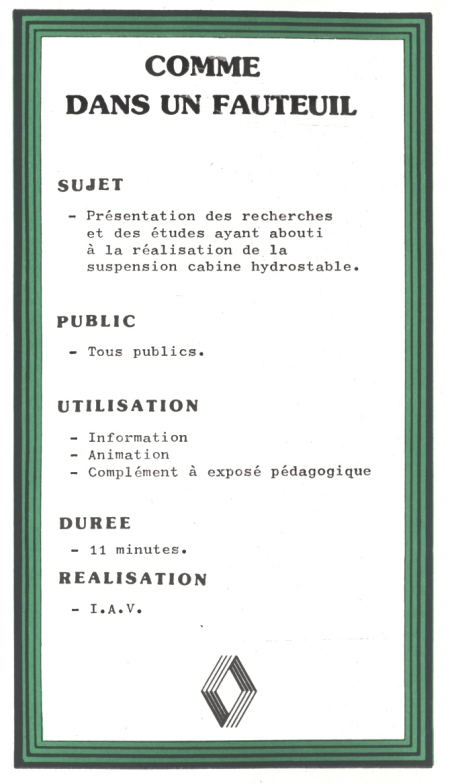 COMME
DANS UN FAUTEUIL

SUJET

- Présentation des recherches et des études ayant abouti à la réalisation de la suspension cabine hydrostable.

PUBLIC

- Tous publics.

UTILISATION

- Information
- Animation
- Complément à exposé pédagogique

DUREE

- 11 minutes.

REALISATION

- I.A.V.